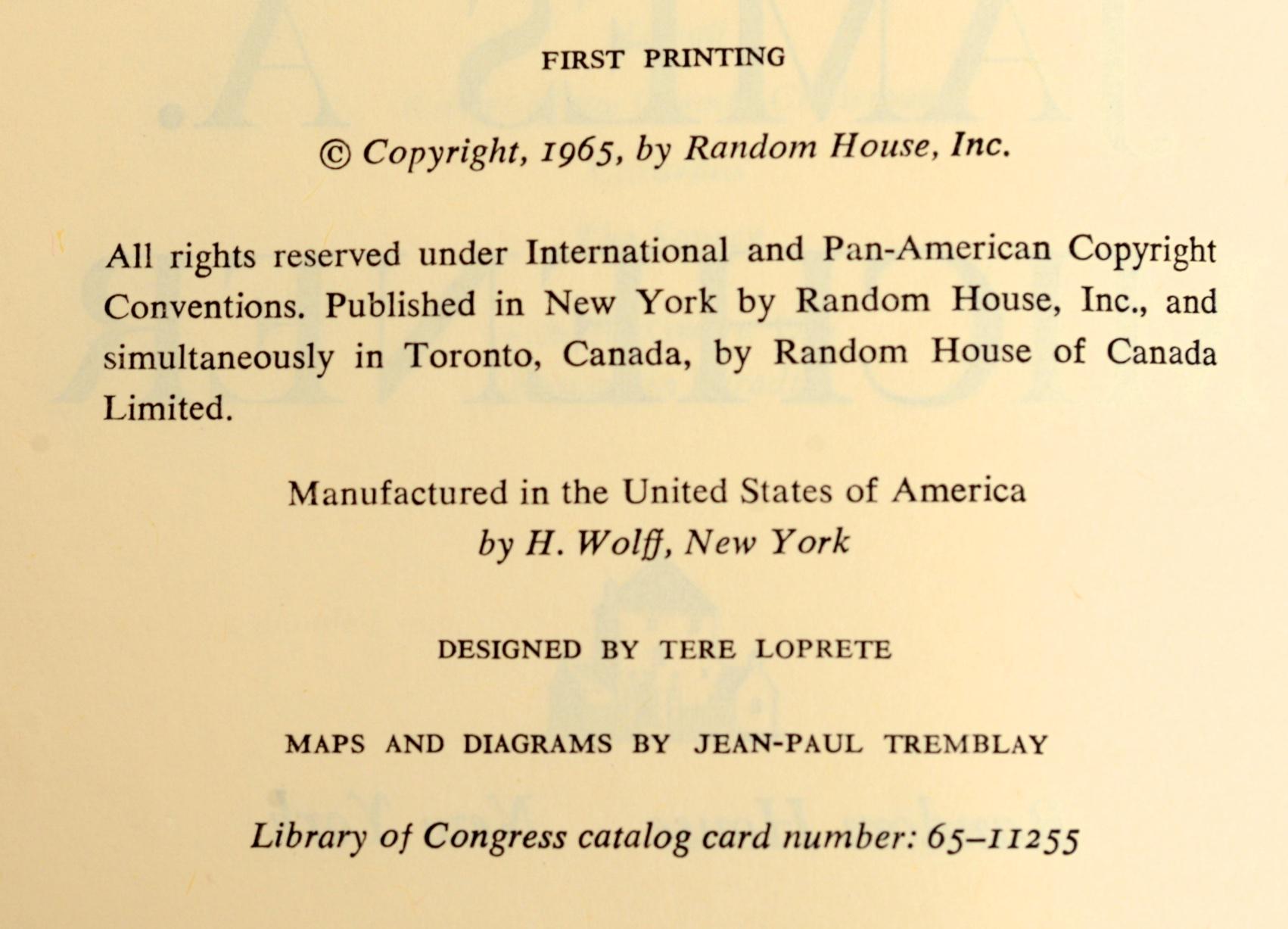 FIRST PRINTING

© Copyright, 1965, by Random House, Inc.

All rights reserved under International and Pan-American Copyright Conventions. Published in New York by Random House, Inc., and simultaneously in Toronto, Canada, by Random House of Canada Limited.

Manufactured in the United States of America
by H. Wolff, New York

DESIGNED BY TERE LOPRETE

MAPS AND DIAGRAMS BY JEAN-PAUL TREMBLAY

Library of Congress catalog card number: 65–11255